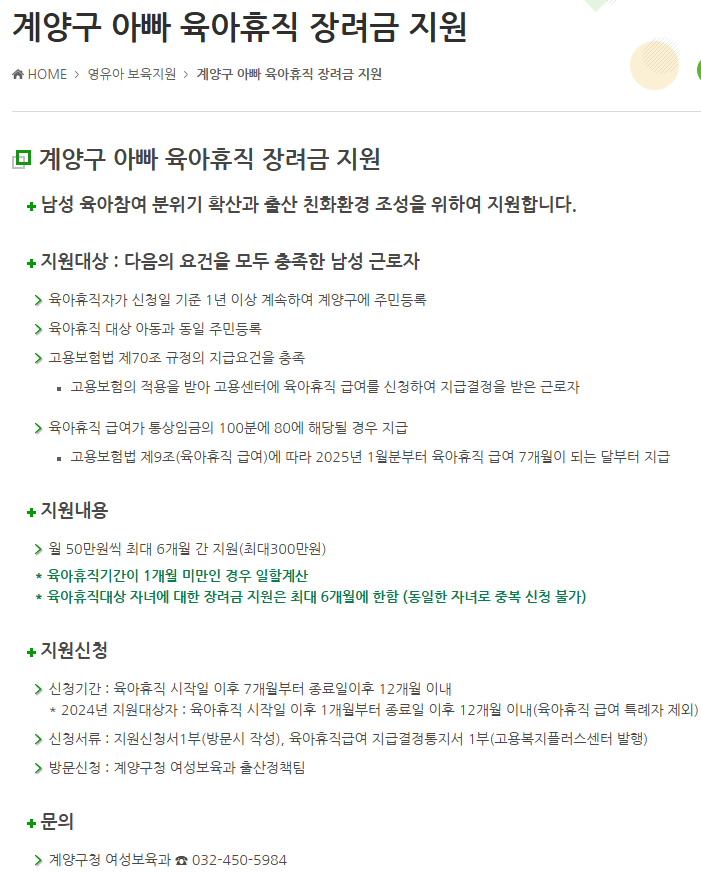 계양구 아빠 육아휴직 장려금 지원

HOME > 영유아 보육지원 > 계양구 아빠 육아휴직 장려금 지원

계양구 아빠 육아휴직 장려금 지원

남성 육아참여 분위기 확산과 출산 친화환경 조성을 위하여 지원합니다.

지원대상 : 다음의 요건을 모두 충족한 남성 근로자

육아휴직자가 신청일 기준 1년 이상 계속하여 계양구에 주민등록

육아휴직 대상 아동과 동일 주민등록

고용보험법 제70조 규정의 지급요건을 충족

고용보험의 적용을 받아 고용센터에 육아휴직 급여를 신청하여 지급결정을 받은 근로자

육아휴직 급여가 통상임금의 100분에 80에 해당될 경우 지급

고용보험법 제9조(육아휴직 급여)에 따라 2025년 1월분부터 육아휴직 급여 7개월이 되는 달부터 지급

지원내용

월 50만원씩 최대 6개월 간 지원(최대300만원)

* 육아휴직기간이 1개월 미만인 경우 일할계산
* 육아휴직대상 자녀에 대한 장려금 지원은 최대 6개월에 한함 (동일한 자녀로 중복 신청 불가)

지원신청

신청기간 : 육아휴직 시작일 이후 7개월부터 종료일이후 12개월 이내
* 2024년 지원대상자 : 육아휴직 시작일 이후 1개월부터 종료일 이후 12개월 이내(육아휴직 급여 특례자 제외)

신청서류 : 지원신청서1부(방문시 작성), 육아휴직급여 지급결정통지서 1부(고용복지플러스센터 발행)

방문신청 : 계양구청 여성보육과 출산정책팀

문의

계양구청 여성보육과 ☎ 032-450-5984